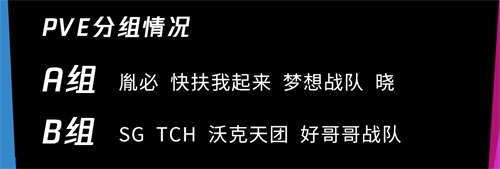 PVE分组情况

A组 胤必 快扶我起来 梦想战队 晓

B组 SG TCH 沃克天团 好哥哥战队